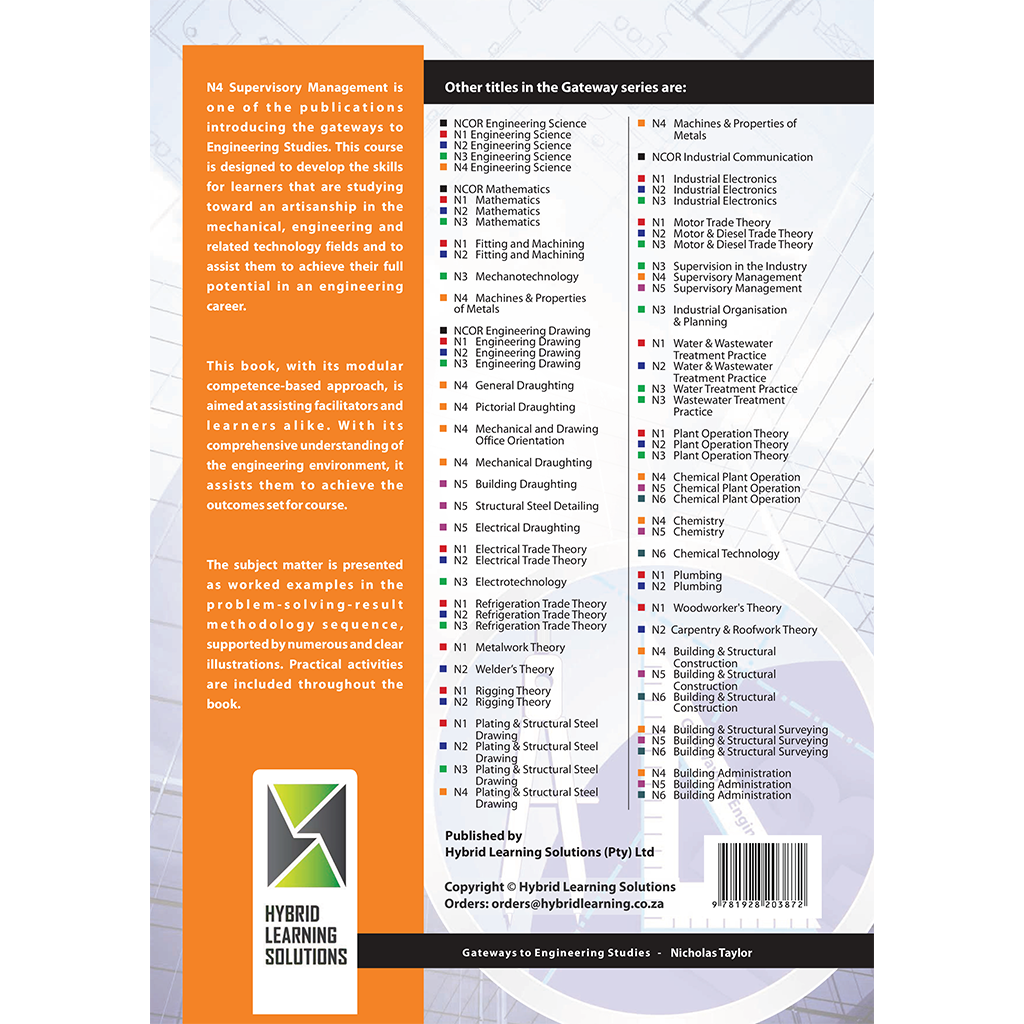 N4 Supervisory Management is one of the publications introducing the gateways to Engineering Studies. This course is designed to develop the skills for learners that are studying toward an artisanship in the mechanical, engineering and related technology fields and to assist them to achieve their full potential in an engineering career.

This book, with its modular competence-based approach, is aimed at assisting facilitators and learners alike. With its comprehensive understanding of the engineering environment, it assists them to achieve the outcomes set for course.

The subject matter is presented as worked examples in the problem-solving-result methodology sequence, supported by numerous and clear illustrations. Practical activities are included throughout the book.

HYBRID LEARNING SOLUTIONS

Other titles in the Gateway series are:

NCOR Engineering Science
N1 Engineering Science
N2 Engineering Science
N3 Engineering Science
N4 Engineering Science

NCOR Mathematics
N1 Mathematics
N2 Mathematics
N3 Mathematics

N1 Fitting and Machining
N2 Fitting and Machining

N3 Mechanotechnology

N4 Machines & Properties of Metals

NCOR Engineering Drawing
N1 Engineering Drawing
N2 Engineering Drawing
N3 Engineering Drawing

N4 General Draughting

N4 Pictorial Draughting

N4 Mechanical and Drawing Office Orientation

N4 Mechanical Draughting

N5 Building Draughting

N5 Structural Steel Detailing

N5 Electrical Draughting

N1 Electrical Trade Theory
N2 Electrical Trade Theory

N3 Electrotechnology

N1 Refrigeration Trade Theory
N2 Refrigeration Trade Theory
N3 Refrigeration Trade Theory

N1 Metalwork Theory

N2 Welder's Theory

N1 Rigging Theory
N2 Rigging Theory

N1 Plating & Structural Steel Drawing
N2 Plating & Structural Steel Drawing
N3 Plating & Structural Steel Drawing
N4 Plating & Structural Steel Drawing

N4 Machines & Properties of Metals

NCOR Industrial Communication

N1 Industrial Electronics
N2 Industrial Electronics
N3 Industrial Electronics

N1 Motor Trade Theory
N2 Motor & Diesel Trade Theory
N3 Motor & Diesel Trade Theory

N3 Supervision in the Industry
N4 Supervisory Management
N5 Supervisory Management

N3 Industrial Organisation & Planning

N1 Water & Wastewater Treatment Practice
N2 Water & Wastewater Treatment Practice
N3 Water Treatment Practice
N3 Wastewater Treatment Practice

N1 Plant Operation Theory
N2 Plant Operation Theory
N3 Plant Operation Theory

N4 Chemical Plant Operation
N5 Chemical Plant Operation
N6 Chemical Plant Operation

N4 Chemistry
N5 Chemistry

N6 Chemical Technology

N1 Plumbing
N2 Plumbing

N1 Woodworker's Theory

N2 Carpentry & Roofwork Theory

N4 Building & Structural Construction
N5 Building & Structural Construction
N6 Building & Structural Construction

N4 Building & Structural Surveying
N5 Building & Structural Surveying
N6 Building & Structural Surveying

N4 Building Administration
N5 Building Administration
N6 Building Administration

Published by
Hybrid Learning Solutions (Pty) Ltd

Copyright © Hybrid Learning Solutions
Orders: orders@hybridlearning.co.za

9 781928 203872

Gateways to Engineering Studies - Nicholas Taylor